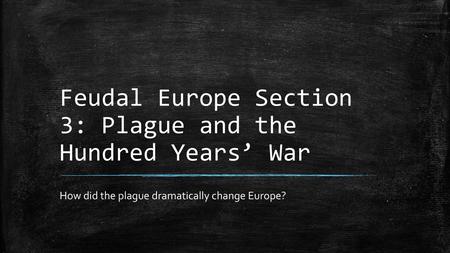 Feudal Europe Section 3: Plague and the Hundred Years’ War

How did the plague dramatically change Europe?